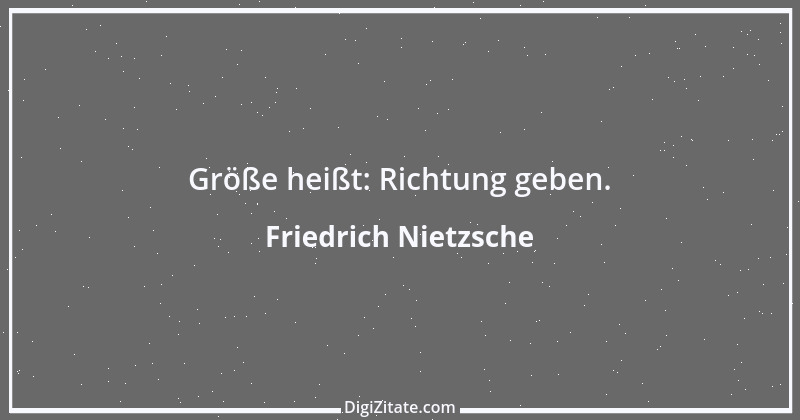 Größe heißt: Richtung geben.

Friedrich Nietzsche

DigiZitate.com